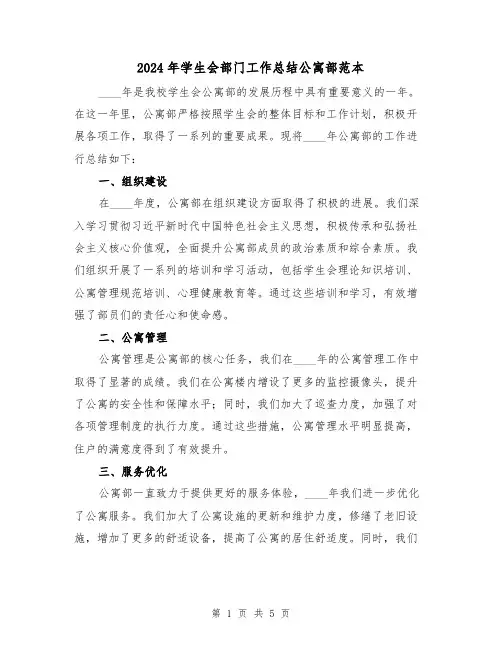 2024年学生会部门工作总结公寓部范本

____年是我校学生会公寓部的发展历程中具有重要意义的一年。在这一年里，公寓部严格按照学生会的整体目标和工作计划，积极开展各项工作，取得了一系列的重要成果。现将____年公寓部的工作进行总结如下：

一、组织建设

在____年度，公寓部在组织建设方面取得了积极的进展。我们深入学习贯彻习近平新时代中国特色社会主义思想，积极传承和弘扬社会主义核心价值观，全面提升公寓部成员的政治素质和综合素质。我们组织开展了一系列的培训和学习活动，包括学生会理论知识培训、公寓管理规范培训、心理健康教育等。通过这些培训和学习，有效增强了部员们的责任心和使命感。

二、公寓管理

公寓管理是公寓部的核心任务，我们在____年的公寓管理工作中取得了显著的成绩。我们在公寓楼内增设了更多的监控摄像头，提升了公寓的安全性和保障水平；同时，我们加大了巡查力度，加强了对各项管理制度的执行力度。通过这些措施，公寓管理水平明显提高，住户的满意度得到了有效提升。

三、服务优化

公寓部一直致力于提供更好的服务体验，____年我们进一步优化了公寓服务。我们加大了公寓设施的更新和维护力度，修缮了老旧设施，增加了更多的舒适设备，提高了公寓的居住舒适度。同时，我们

第 1 页 共 5 页